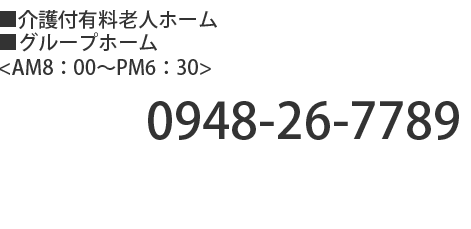 ■介護付有料老人ホーム
■グループホーム
<AM8：00～PM6：30>

0948-26-7789